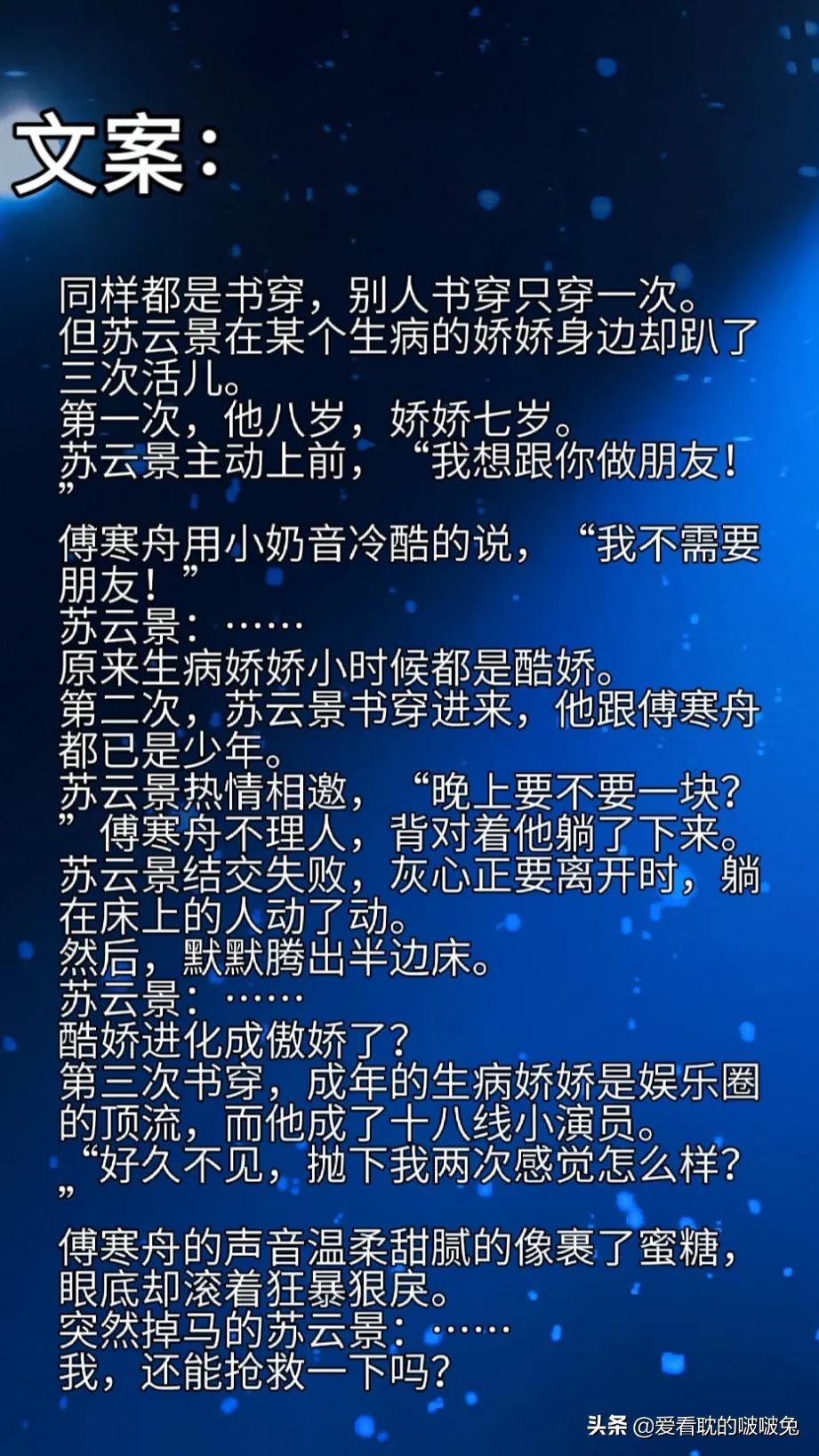 文案：

同样都是书穿，别人书穿只穿一次。
但苏云景在某个生病的娇娇身边却趴了三次活儿。
第一次，他八岁，娇娇七岁。
苏云景主动上前，“我想跟你做朋友！”

傅寒舟用小奶音冷酷的说，“我不需要朋友！”
苏云景：……
原来生病娇娇小时候都是酷娇。
第二次，苏云景书穿进来，他跟傅寒舟都已是少年。
苏云景热情相邀，“晚上要不要一块？”傅寒舟不理人，背对着他躺了下来。
苏云景结交失败，灰心正要离开时，躺在床上的人动了动。
然后，默默腾出半边床。
苏云景：……
酷娇进化成傲娇了？
第三次书穿，成年的生病娇娇是娱乐圈的顶流，而他成了十八线小演员。
“好久不见，抛下我两次感觉怎么样？”

傅寒舟的声音温柔甜腻的像裹了蜜糖，眼底却滚着狂暴狠戾。
突然掉马的苏云景：……
我，还能抢救一下吗？

头条 @爱看耽的啵啵兔